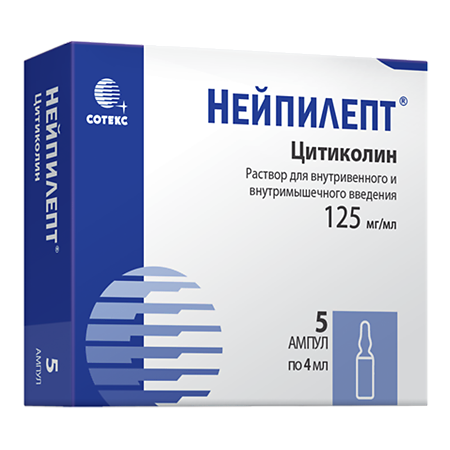 НЕЙПИЛЕПТ®
Цитиколин
5 АМПУЛ

СОТЕКС

НЕЙПИЛЕПТ®
Цитиколин
Раствор для внутривенного и внутримышечного введения
125 мг/мл

5
АМПУЛ
по 4 мл